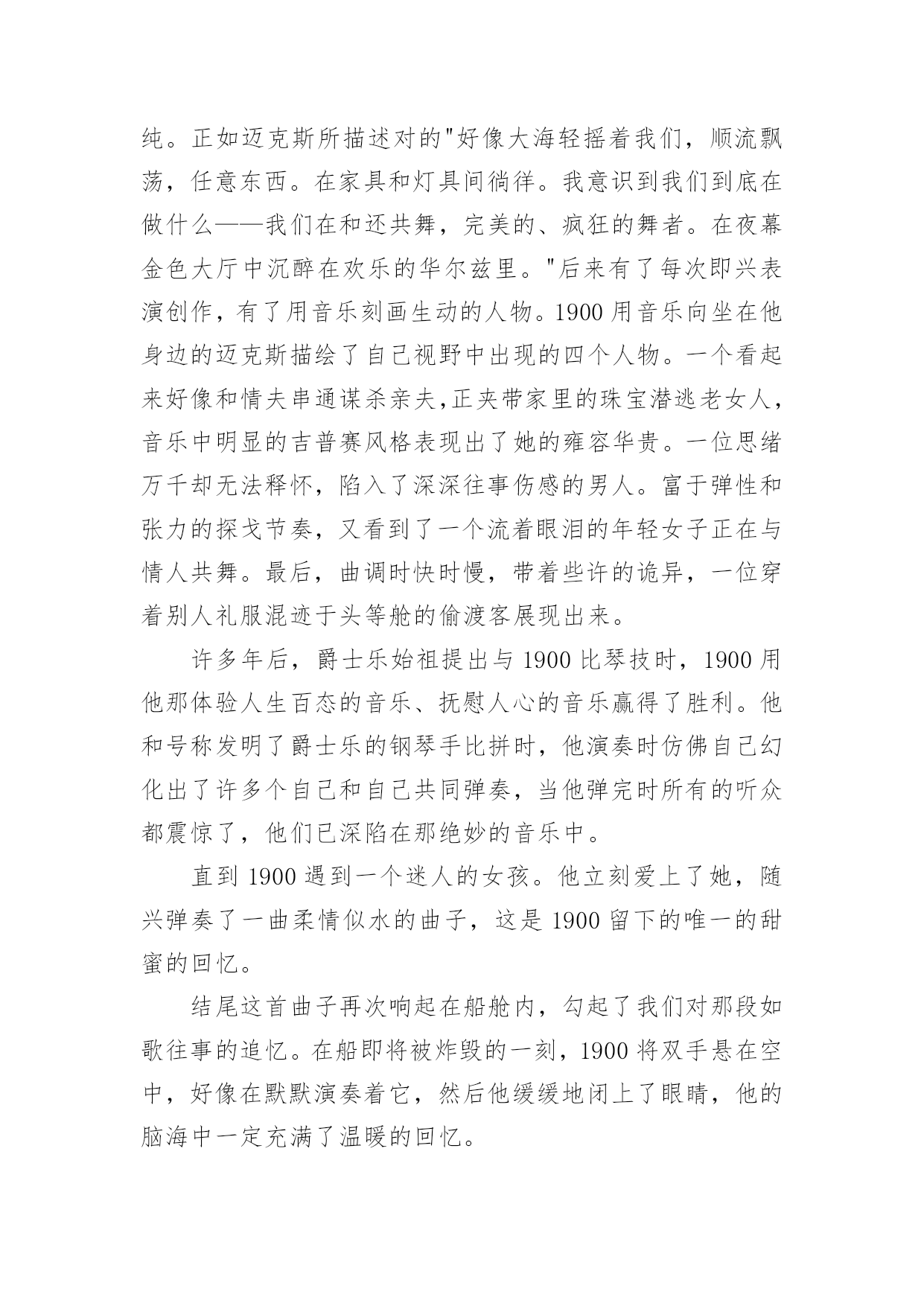 纯。正如迈克斯所描述对的"好像大海轻摇着我们，顺流飘荡，任意东西。在家具和灯具间徜徉。我意识到我们到底在做什么——我们在和还共舞，完美的、疯狂的舞者。在夜幕金色大厅中沉醉在欢乐的华尔兹里。"后来有了每次即兴表演创作，有了用音乐刻画生动的人物。1900 用音乐向坐在他身边的迈克斯描绘了自己视野中出现的四个人物。一个看起来好像和情夫串通谋杀亲夫,正夹带家里的珠宝潜逃老女人，音乐中明显的吉普赛风格表现出了她的雍容华贵。一位思绪万千却无法释怀，陷入了深深往事伤感的男人。富于弹性和张力的探戈节奏，又看到了一个流着眼泪的年轻女子正在与情人共舞。最后，曲调时快时慢，带着些许的诡异，一位穿着别人礼服混迹于头等舱的偷渡客展现出来。

许多年后，爵士乐始祖提出与 1900 比琴技时，1900 用他那体验人生百态的音乐、抚慰人心的音乐赢得了胜利。他和号称发明了爵士乐的钢琴手比拼时，他演奏时仿佛自己幻化出了许多个自己和自己共同弹奏，当他弹完时所有的听众都震惊了，他们已深陷在那绝妙的音乐中。

直到 1900 遇到一个迷人的女孩。他立刻爱上了她，随兴弹奏了一曲柔情似水的曲子，这是 1900 留下的唯一的甜蜜的回忆。

结尾这首曲子再次响起在船舱内，勾起了我们对那段如歌往事的追忆。在船即将被炸毁的一刻，1900 将双手悬在空中，好像在默默演奏着它，然后他缓缓地闭上了眼睛，他的脑海中一定充满了温暖的回忆。